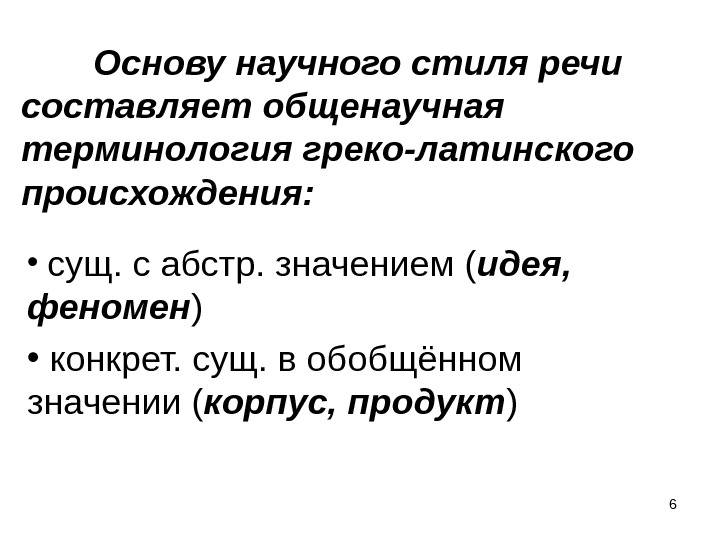 Основу научного стиля речи составляет общенаучная терминология греко-латинского происхождения:

• сущ. с абстр. значением (идея, феномен)

• конкрет. сущ. в обобщённом значении (корпус, продукт)

6